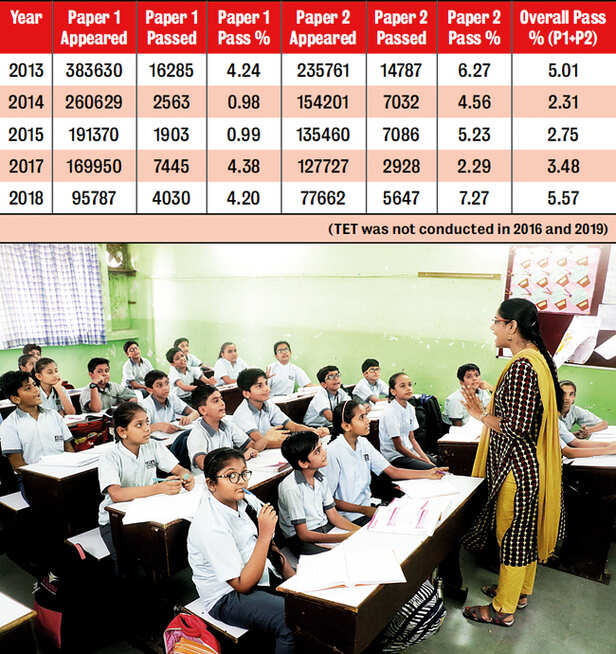 | Year | Paper 1 Appeared | Paper 1 Passed | Paper 1 Pass % | Paper 2 Appeared | Paper 2 Passed | Paper 2 Pass % | Overall Pass % (P1+P2) |
|---|---|---|---|---|---|---|---|
| 2013 | 383630 | 16285 | 4.24 | 235761 | 14787 | 6.27 | 5.01 |
| 2014 | 260629 | 2563 | 0.98 | 154201 | 7032 | 4.56 | 2.31 |
| 2015 | 191370 | 1903 | 0.99 | 135460 | 7086 | 5.23 | 2.75 |
| 2017 | 169950 | 7445 | 4.38 | 127727 | 2928 | 2.29 | 3.48 |
| 2018 | 95787 | 4030 | 4.20 | 77662 | 5647 | 7.27 | 5.57 |

(TET was not conducted in 2016 and 2019)